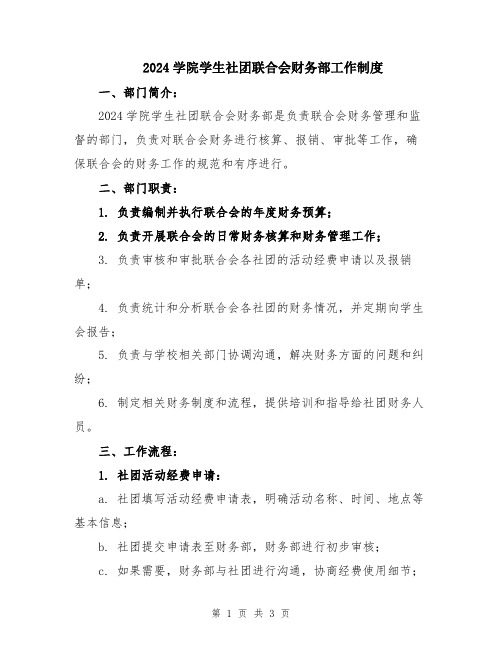 2024 学院学生社团联合会财务部工作制度

一、部门简介：

2024 学院学生社团联合会财务部是负责联合会财务管理和监督的部门，负责对联合会财务进行核算、报销、审批等工作，确保联合会的财务工作的规范和有序进行。

二、部门职责：

1. 负责编制并执行联合会的年度财务预算；

2. 负责开展联合会的日常财务核算和财务管理工作；

3. 负责审核和审批联合会各社团的活动经费申请以及报销单；

4. 负责统计和分析联合会各社团的财务情况，并定期向学生会报告；

5. 负责与学校相关部门协调沟通，解决财务方面的问题和纠纷；

6. 制定相关财务制度和流程，提供培训和指导给社团财务人员。

三、工作流程：

1. 社团活动经费申请：

a. 社团填写活动经费申请表，明确活动名称、时间、地点等基本信息；

b. 社团提交申请表至财务部，财务部进行初步审核；

c. 如果需要，财务部与社团进行沟通，协商经费使用细节；

第 1 页 共 3 页